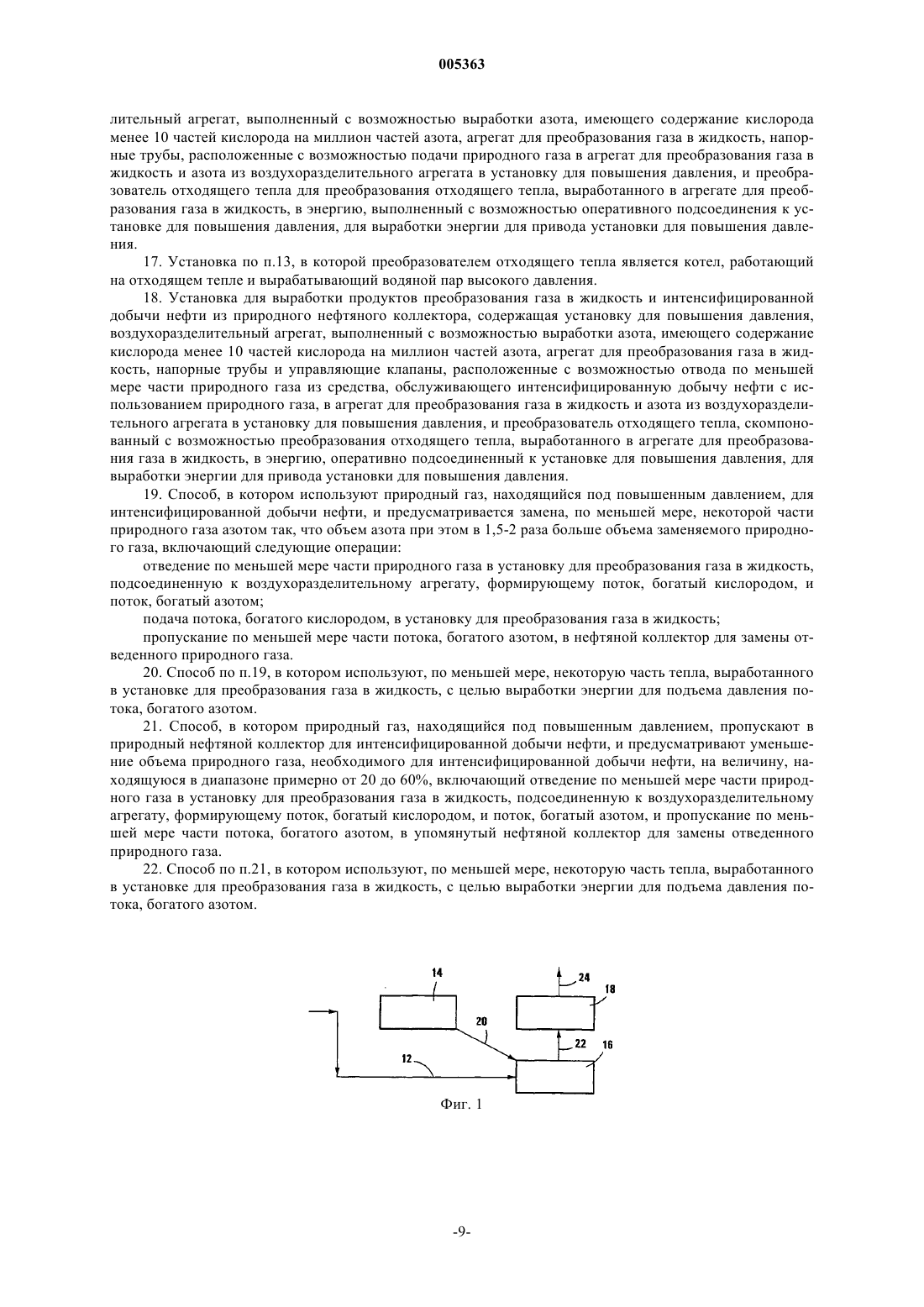 005363

лительный агрегат, выполненный с возможностью выработки азота, имеющего содержание кислорода менее 10 частей кислорода на миллион частей азота, агрегат для преобразования газа в жидкость, напорные трубы, расположенные с возможностью подачи природного газа в агрегат для преобразования газа в жидкость и азота из воздухоразделительного агрегата в установку для повышения давления, и преобразователь отходящего тепла для преобразования отходящего тепла, выработанного в агрегате для преобразования газа в жидкость, в энергию, выполненный с возможностью оперативного подсоединения к установке для повышения давления, для выработки энергии для привода установки для повышения давления.

17. Установка по п.13, в которой преобразователем отходящего тепла является котел, работающий на отходящем тепле и вырабатывающий водяной пар высокого давления.

18. Установка для выработки продуктов преобразования газа в жидкость и интенсифицированной добычи нефти из природного нефтяного коллектора, содержащая установку для повышения давления, воздухоразделительный агрегат, выполненный с возможностью выработки азота, имеющего содержание кислорода менее 10 частей кислорода на миллион частей азота, агрегат для преобразования газа в жидкость, напорные трубы и управляющие клапаны, расположенные с возможностью отвода по меньшей мере части природного газа из средства, обслуживающего интенсифицированную добычу нефти с использованием природного газа, в агрегат для преобразования газа в жидкость и азота из воздухоразделительного агрегата в установку для повышения давления, и преобразователь отходящего тепла, скомпонованный с возможностью преобразования отходящего тепла, выработанного в агрегате для преобразования газа в жидкость, в энергию, оперативно подсоединенный к установке для повышения давления, для выработки энергии для привода установки для повышения давления.

19. Способ, в котором используют природный газ, находящийся под повышенным давлением, для интенсифицированной добычи нефти, и предусматривается замена, по меньшей мере, некоторой части природного газа азотом так, что объем азота при этом в 1,5-2 раза больше объема заменяемого природного газа, включающий следующие операции:

отведение по меньшей мере части природного газа в установку для преобразования газа в жидкость, подсоединенную к воздухоразделительному агрегату, формирующему поток, богатый кислородом, и поток, богатый азотом;

подача потока, богатого кислородом, в установку для преобразования газа в жидкость;

пропускание по меньшей мере части потока, богатого азотом, в нефтяной коллектор для замены отведенного природного газа.

20. Способ по п.19, в котором используют, по меньшей мере, некоторую часть тепла, выработанного в установке для преобразования газа в жидкость, с целью выработки энергии для подъема давления потока, богатого азотом.

21. Способ, в котором природный газ, находящийся под повышенным давлением, пропускают в природный нефтяной коллектор для интенсифицированной добычи нефти, и предусматривают уменьшение объема природного газа, необходимого для интенсифицированной добычи нефти, на величину, находящуюся в диапазоне примерно от 20 до 60%, включающий отведение по меньшей мере части природного газа в установку для преобразования газа в жидкость, подсоединенную к воздухоразделительному агрегату, формирующему поток, богатый кислородом, и поток, богатый азотом, и пропускание по меньшей мере части потока, богатого азотом, в упомянутый нефтяной коллектор для замены отведенного природного газа.

22. Способ по п.21, в котором используют, по меньшей мере, некоторую часть тепла, выработанного в установке для преобразования газа в жидкость, с целью выработки энергии для подъема давления потока, богатого азотом.

14
24
18
20
22
16
12

Фиг. 1

-9-